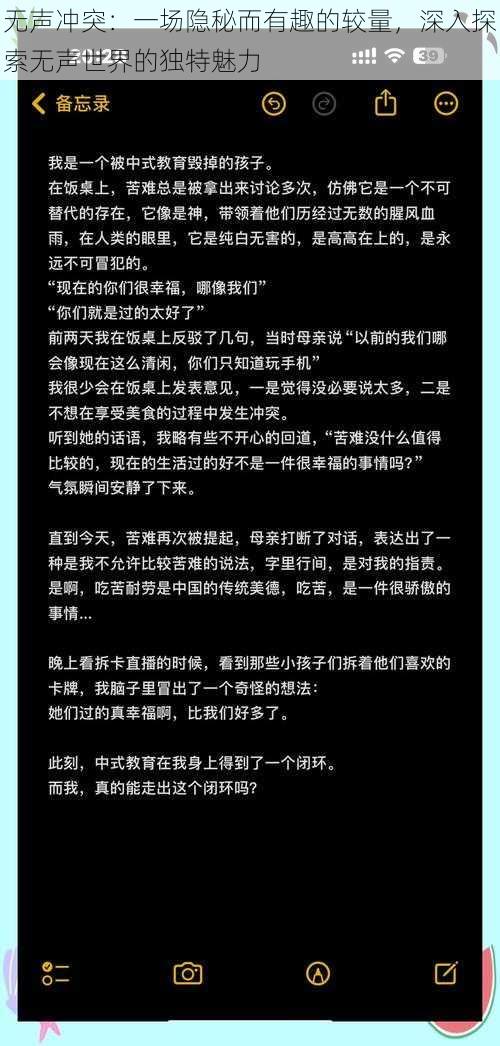 无声冲突：一场隐秘而有趣的较量，深入探索无声世界的独特魅力

39

备忘录

我是一个被中式教育毁掉的孩子。
在饭桌上，苦难总是被拿出来讨论多次，仿佛它是一个不可替代的存在，它像是神，带领着他们历经过无数的腥风血雨，在人类的眼里，它是纯白无害的，是高高在上的，是永远不可冒犯的。
“现在的你们很幸福，哪像我们”
“你们就是过的太好了”
前两天我在饭桌上反驳了几句，当时母亲说“以前的我们哪会像现在这么清闲，你们只知道玩手机”
我很少会在饭桌上发表意见，一是觉得没必要说太多，二是不想在享受美食的过程中发生冲突。
听到她的话语，我略有些不开心的回道，“苦难没什么值得比较的，现在的生活过的好不是一件很幸福的事情吗？”
气氛瞬间安静了下来。

直到今天，苦难再次被提起，母亲打断了对话，表达出了一种是我不允许比较苦难的说法，字里行间，是对我的指责。
是啊，吃苦耐劳是中国的传统美德，吃苦，是一件很骄傲的事情...

晚上看拆卡直播的时候，看到那些小孩子们拆着他们喜欢的卡牌，我脑子里冒出了一个奇怪的想法：
她们过的真幸福啊，比我们好多了。

此刻，中式教育在我身上得到了一个闭环。
而我，真的能走出这个闭环吗？